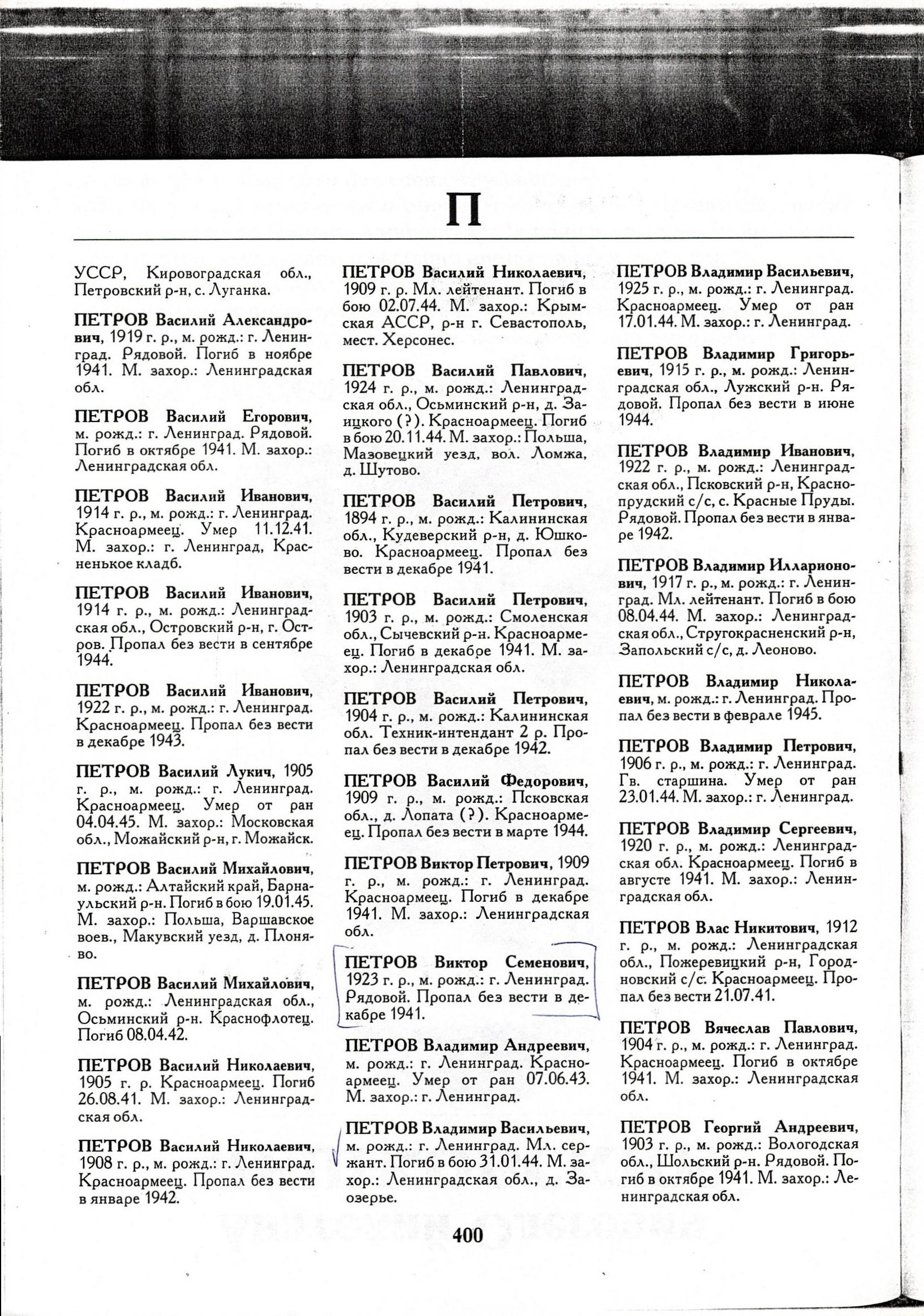 П

УССР, Кировоградская обл., Петровский р-н, с. Луганка.

ПЕТРОВ Василий Александрович, 1919 г. р., м. рожд.: г. Ленинград. Рядовой. Погиб в ноябре 1941. М. захор.: Ленинградская обл.

ПЕТРОВ Василий Егорович, м. рожд.: г. Ленинград. Рядовой. Погиб в октябре 1941. М. захор.: Ленинградская обл.

ПЕТРОВ Василий Иванович, 1914 г. р., м. рожд.: г. Ленинград. Красноармеец. Умер 11.12.41. М. захор.: г. Ленинград, Красненькое кладб.

ПЕТРОВ Василий Иванович, 1914 г. р., м. рожд.: Ленинградская обл., Островский р-н, г. Остров. Пропал без вести в сентябре 1944.

ПЕТРОВ Василий Иванович, 1922 г. р., м. рожд.: г. Ленинград. Красноармеец. Пропал без вести в декабре 1943.

ПЕТРОВ Василий Лукич, 1905 г. р., м. рожд.: г. Ленинград. Красноармеец. Умер от ран 04.04.45. М. захор.: Московская обл., Можайский р-н, г. Можайск.

ПЕТРОВ Василий Михайлович, м. рожд.: Алтайский край, Барнаульский р-н. Погиб в бою 19.01.45. М. захор.: Польша, Варшавское воев., Макувский уезд, д. Плоняво.

ПЕТРОВ Василий Михайлович, м. рожд.: Ленинградская обл., Осьминский р-н. Краснофлотец. Погиб 08.04.42.

ПЕТРОВ Василий Николаевич, 1905 г. р. Красноармеец. Погиб 26.08.41. М. захор.: Ленинградская обл.

ПЕТРОВ Василий Николаевич, 1908 г. р., м. рожд.: г. Ленинград. Красноармеец. Пропал без вести в январе 1942.

ПЕТРОВ Василий Николаевич, 1909 г. р. Мл. лейтенант. Погиб в бою 02.07.44. М. захор.: Крымская АССР, р-н г. Севастополь, мест. Херсонес.

ПЕТРОВ Василий Павлович, 1924 г. р., м. рожд.: Ленинградская обл., Осьминский р-н, д. Заицкого (?). Красноармеец. Погиб в бою 20.11.44. М. захор.: Польша, Мазовецкий уезд, вол. Ломжа, д. Шутово.

ПЕТРОВ Василий Петрович, 1894 г. р., м. рожд.: Калининская обл., Кудеверский р-н, д. Юшково. Красноармеец. Пропал без вести в декабре 1941.

ПЕТРОВ Василий Петрович, 1903 г. р., м. рожд.: Смоленская обл., Сычевский р-н. Красноармеец. Погиб в декабре 1941. М. захор.: Ленинградская обл.

ПЕТРОВ Василий Петрович, 1904 г. р., м. рожд.: Калининская обл. Техник-интендант 2 р. Пропал без вести в декабре 1942.

ПЕТРОВ Василий Федорович, 1909 г. р., м. рожд.: Псковская обл., д. Лопата (?). Красноармеец. Пропал без вести в марте 1944.

ПЕТРОВ Виктор Петрович, 1909 г. р., м. рожд.: г. Ленинград. Красноармеец. Погиб в декабре 1941. М. захор.: Ленинградская обл.

ПЕТРОВ Виктор Семенович, 1923 г. р., м. рожд.: г. Ленинград. Рядовой. Пропал без вести в декабре 1941.

ПЕТРОВ Владимир Андреевич, м. рожд.: г. Ленинград. Красноармеец. Умер от ран 07.06.43. М. захор.: г. Ленинград.

ПЕТРОВ Владимир Васильевич, м. рожд.: г. Ленинград. Мл. сержант. Погиб в бою 31.01.44. М. захор.: Ленинградская обл., д. Заозерье.

ПЕТРОВ Владимир Васильевич, 1925 г. р., м. рожд.: г. Ленинград. Красноармеец. Умер от ран 17.01.44. М. захор.: г. Ленинград.

ПЕТРОВ Владимир Григорьевич, 1915 г. р., м. рожд.: Ленинградская обл., Лужский р-н. Рядовой. Пропал без вести в июне 1944.

ПЕТРОВ Владимир Иванович, 1922 г. р., м. рожд.: Ленинградская обл., Псковский р-н, Краснопрудский с/с, с. Красные Пруды. Рядовой. Пропал без вести в январе 1942.

ПЕТРОВ Владимир Илларионович, 1917 г. р., м. рожд.: г. Ленинград. Мл. лейтенант. Погиб в бою 08.04.44. М. захор.: Ленинградская обл., Стругокрасненский р-н, Запольский с/с, д. Леоново.

ПЕТРОВ Владимир Николаевич, м. рожд.: г. Ленинград. Пропал без вести в феврале 1945.

ПЕТРОВ Владимир Петрович, 1906 г. р., м. рожд.: г. Ленинград. Гв. старшина. Умер от ран 23.01.44. М. захор.: г. Ленинград.

ПЕТРОВ Владимир Сергеевич, 1920 г. р., м. рожд.: Ленинградская обл. Красноармеец. Погиб в августе 1941. М. захор.: Ленинградская обл.

ПЕТРОВ Влас Никитович, 1912 г. р., м. рожд.: Ленинградская обл., Пожеревицкий р-н, Городновский с/с. Красноармеец. Пропал без вести 21.07.41.

ПЕТРОВ Вячеслав Павлович, 1904 г. р., м. рожд.: г. Ленинград. Красноармеец. Погиб в октябре 1941. М. захор.: Ленинградская обл.

ПЕТРОВ Георгий Андреевич, 1903 г. р., м. рожд.: Вологодская обл., Шольский р-н. Рядовой. Погиб в октябре 1941. М. захор.: Ленинградская обл.

400